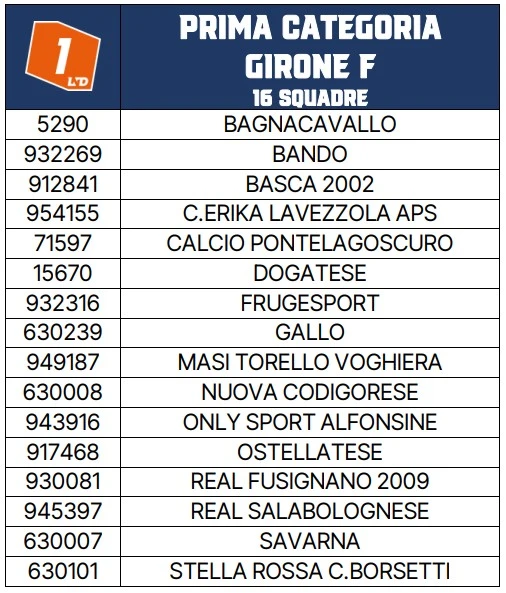 | 1 LND | PRIMA CATEGORIA GIRONE F 16 SQUADRE |
|---|---|
| 5290 | BAGNACAVALLO |
| 932269 | BANDO |
| 912841 | BASCA 2002 |
| 954155 | C.ERIKA LAVEZZOLA APS |
| 71597 | CALCIO PONTELAGOSCURO |
| 15670 | DOGATESE |
| 932316 | FRUGESPORT |
| 630239 | GALLO |
| 949187 | MASI TORELLO VOGHIERA |
| 630008 | NUOVA CODIGORESE |
| 943916 | ONLY SPORT ALFONSINE |
| 917468 | OSTELLATESE |
| 930081 | REAL FUSIGNANO 2009 |
| 945397 | REAL SALABOLOGNESE |
| 630007 | SAVARNA |
| 630101 | STELLA ROSSA C.BORSETTI |